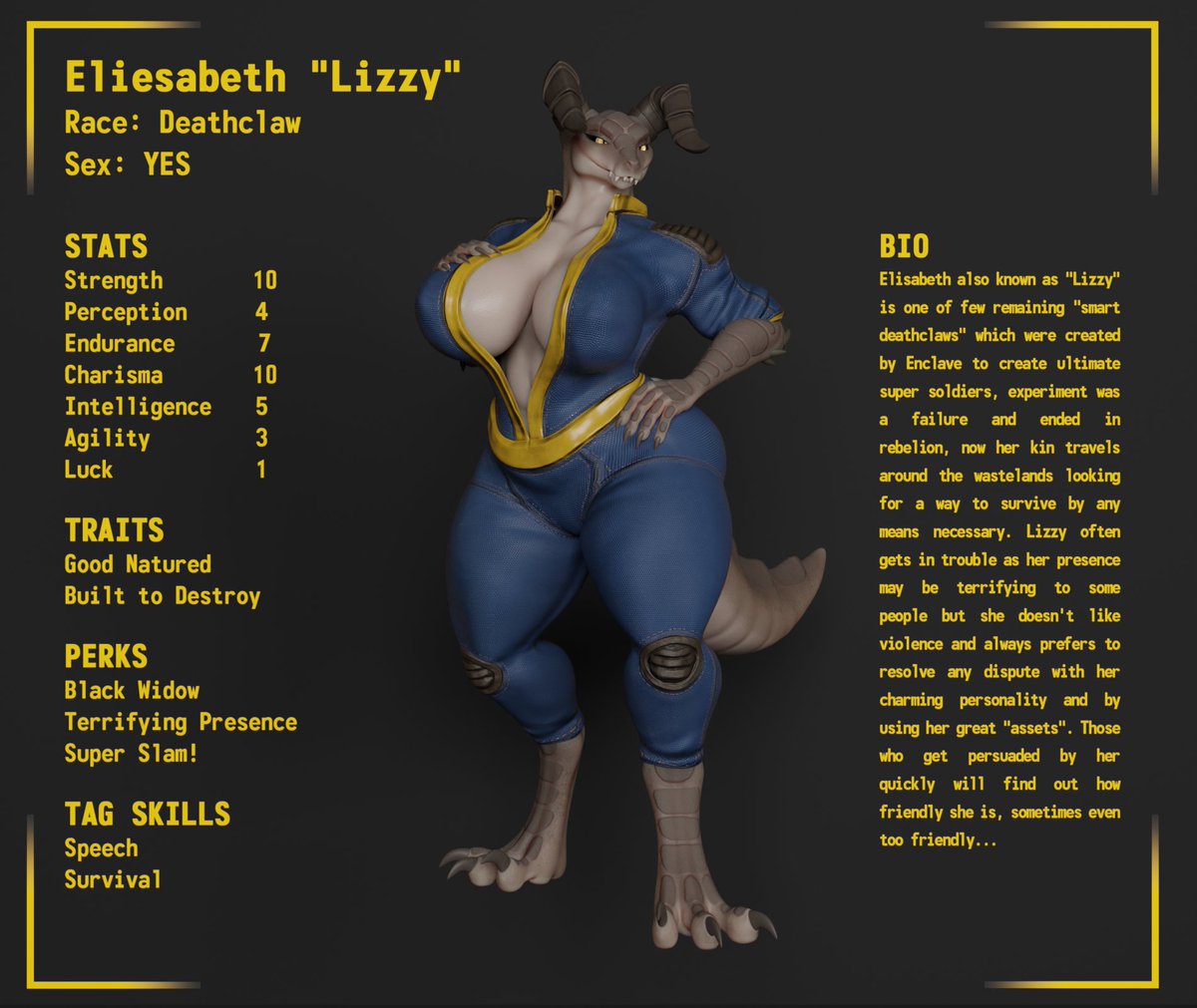 Eliesabeth "Lizzy"
Race: Deathclaw
Sex: YES

STATS
Strength 10
Perception 4
Endurance 7
Charisma 10
Intelligence 5
Agility 3
Luck 1

TRAITS
Good Natured
Built to Destroy

PERKS
Black Widow
Terrifying Presence
Super Slam!

TAG SKILLS
Speech
Survival

BIO
Elisabeth also known as "Lizzy" is one of few remaining "smart deathclaws" which were created by Enclave to create ultimate super soldiers, experiment was a failure and ended in rebelion, now her kin travels around the wastelands looking for a way to survive by any means necessary. Lizzy often gets in trouble as her presence may be terrifying to some people but she doesn't like violence and always prefers to resolve any dispute with her charming personality and by using her great "assets". Those who get persuaded by her quickly will find out how friendly she is, sometimes even too friendly...